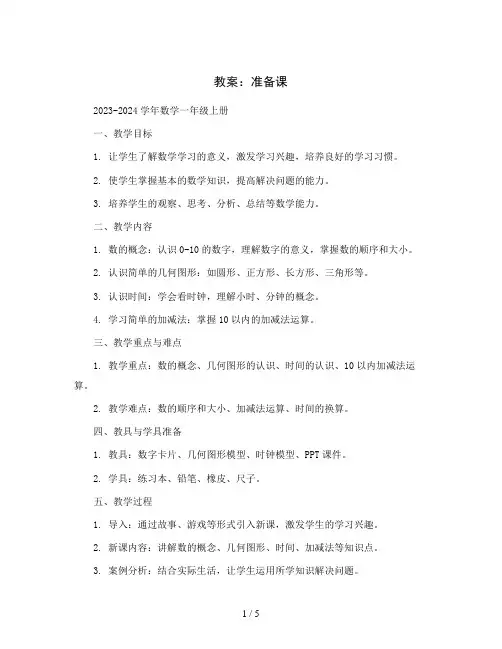 教案：准备课

2023-2024 学年数学一年级上册

一、教学目标

1. 让学生了解数学学习的意义，激发学习兴趣，培养良好的学习习惯。

2. 使学生掌握基本的数学知识，提高解决问题的能力。

3. 培养学生的观察、思考、分析、总结等数学能力。

二、教学内容

1. 数的概念：认识 0-10 的数字，理解数字的意义，掌握数的顺序和大小。

2. 认识简单的几何图形：如圆形、正方形、长方形、三角形等。

3. 认识时间：学会看时钟，理解小时、分钟的概念。

4. 学习简单的加减法：掌握 10 以内的加减法运算。

三、教学重点与难点

1. 教学重点：数的概念、几何图形的认识、时间的认识、10 以内加减法运算。

2. 教学难点：数的顺序和大小、加减法运算、时间的换算。

四、教具与学具准备

1. 教具：数字卡片、几何图形模型、时钟模型、PPT 课件。

2. 学具：练习本、铅笔、橡皮、尺子。

五、教学过程

1. 导入：通过故事、游戏等形式引入新课，激发学生的学习兴趣。

2. 新课内容：讲解数的概念、几何图形、时间、加减法等知识点。

3. 案例分析：结合实际生活，让学生运用所学知识解决问题。

1 / 5